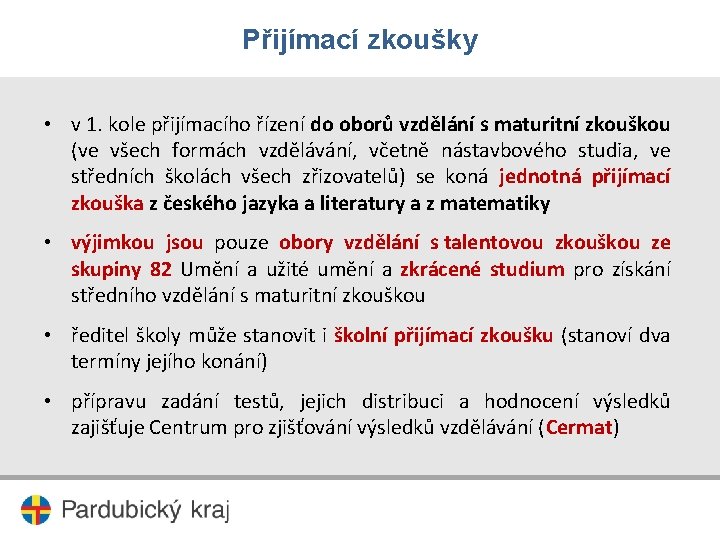 Přijímací zkoušky

• v 1. kole přijímacího řízení do oborů vzdělání s maturitní zkouškou (ve všech formách vzdělávání, včetně nástavbového studia, ve středních školách všech zřizovatelů) se koná jednotná přijímací zkouška z českého jazyka a literatury a z matematiky

• výjimkou jsou pouze obory vzdělání s talentovou zkouškou ze skupiny 82 Umění a užité umění a zkrácené studium pro získání středního vzdělání s maturitní zkouškou

• ředitel školy může stanovit i školní přijímací zkoušku (stanoví dva termíny jejího konání)

• přípravu zadání testů, jejich distribuci a hodnocení výsledků zajišťuje Centrum pro zjišťování výsledků vzdělávání (Cermat)

Pardubický kraj